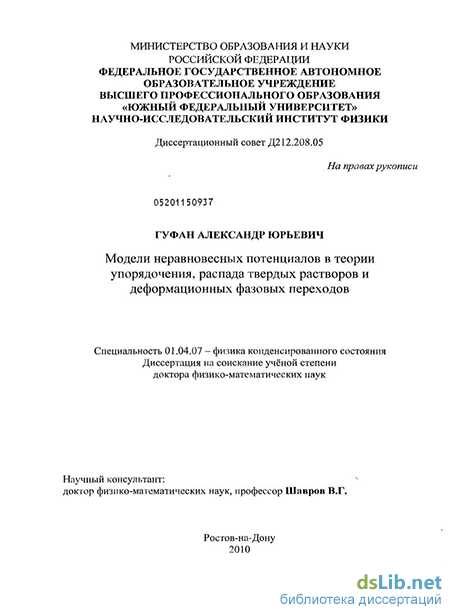 МИНИСТЕРСТВО ОБРАЗОВАНИЯ И НАУКИ
РОССИЙСКОЙ ФЕДЕРАЦИИ
ФЕДЕРАЛЬНОЕ ГОСУДАРСТВЕННОЕ АВТОНОМНОЕ
ОБРАЗОВАТЕЛЬНОЕ УЧРЕЖДЕНИЕ
ВЫСШЕГО ПРОФЕССИОНАЛЬНОГО ОБРАЗОВАНИЯ
«ЮЖНЫЙ ФЕДЕРАЛЬНЫЙ УНИВЕРСИТЕТ»
НАУЧНО-ИССЛЕДОВАТЕЛЬСКИЙ ИНСТИТУТ ФИЗИКИ

Диссертационный совет Д212.208.05

На правах рукописи

05201150937

ГУФАН АЛЕКСАНДР ЮРЬЕВИЧ

Модели неравновесных потенциалов в теории упорядочения, распада твердых растворов и деформационных фазовых переходов

Специальность 01.04.07 – физика конденсированного состояния
Диссертация на соискание учёной степени
доктора физико-математических наук

Научный консультант:
доктор физико-математических наук, профессор Шавров В.Г.

Ростов-на-Дону
2010

dsLib.net
библиотека диссертаций